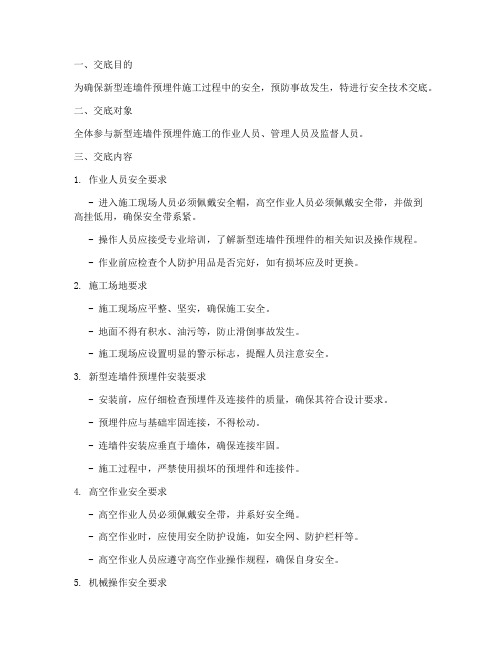 一、交底目的

为确保新型连墙件预埋件施工过程中的安全，预防事故发生，特进行安全技术交底。

二、交底对象

全体参与新型连墙件预埋件施工的作业人员、管理人员及监督人员。

三、交底内容

1. 作业人员安全要求

- 进入施工现场人员必须佩戴安全帽，高空作业人员必须佩戴安全带，并做到高挂低用，确保安全带系紧。

- 操作人员应接受专业培训，了解新型连墙件预埋件的相关知识及操作规程。

- 作业前应检查个人防护用品是否完好，如有损坏应及时更换。

2. 施工场地要求

- 施工现场应平整、坚实，确保施工安全。

- 地面不得有积水、油污等，防止滑倒事故发生。

- 施工现场应设置明显的警示标志，提醒人员注意安全。

3. 新型连墙件预埋件安装要求

- 安装前，应仔细检查预埋件及连接件的质量，确保其符合设计要求。

- 预埋件应与基础牢固连接，不得松动。

- 连墙件安装应垂直于墙体，确保连接牢固。

- 施工过程中，严禁使用损坏的预埋件和连接件。

4. 高空作业安全要求

- 高空作业人员必须佩戴安全带，并系好安全绳。

- 高空作业时，应使用安全防护设施，如安全网、防护栏杆等。

- 高空作业人员应遵守高空作业操作规程，确保自身安全。

5. 机械操作安全要求